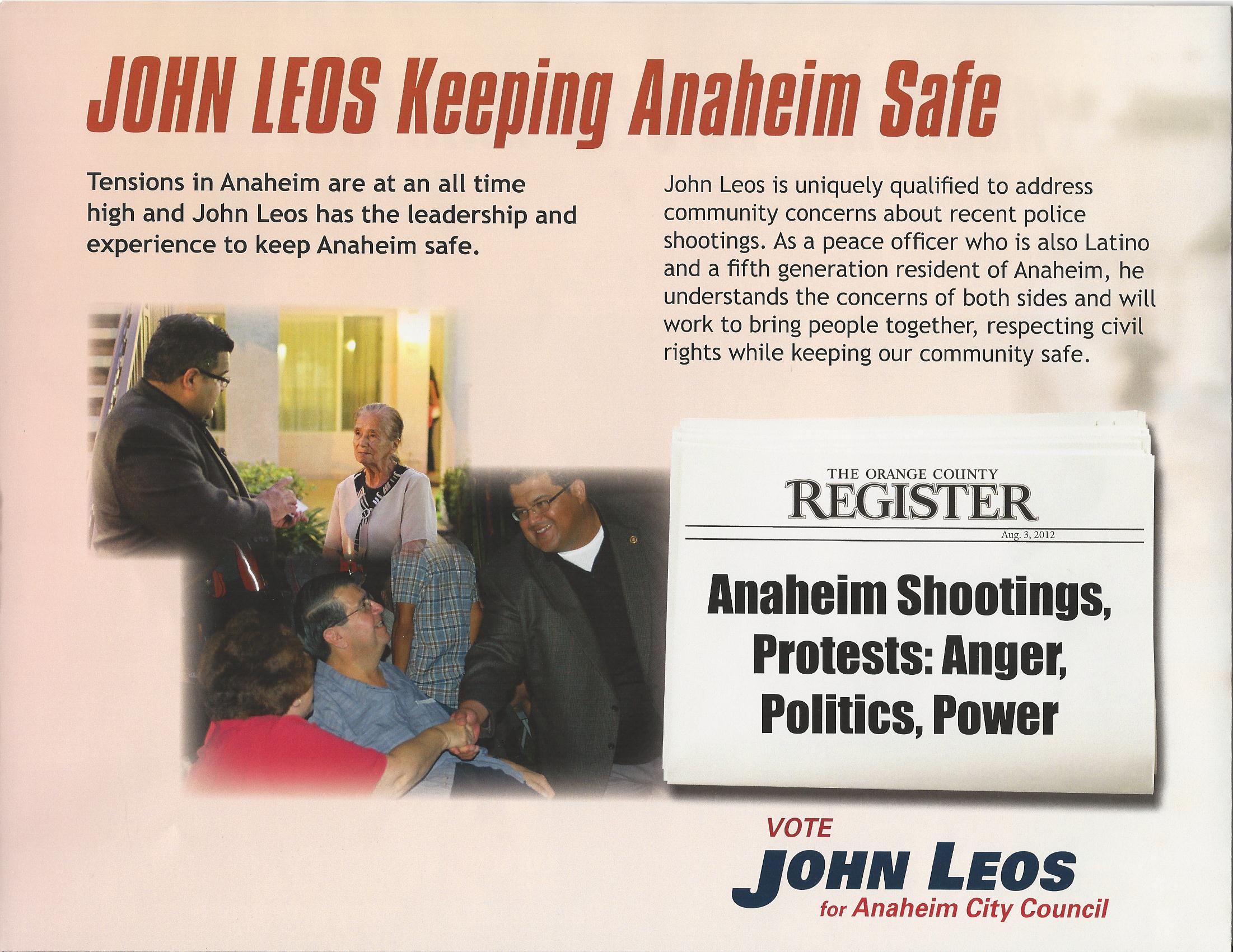 JOHN LEOS Keeping Anaheim Safe

Tensions in Anaheim are at an all time high and John Leos has the leadership and experience to keep Anaheim safe.

John Leos is uniquely qualified to address community concerns about recent police shootings. As a peace officer who is also Latino and a fifth generation resident of Anaheim, he understands the concerns of both sides and will work to bring people together, respecting civil rights while keeping our community safe.

THE ORANGE COUNTY
REGISTER
Aug. 3, 2012

Anaheim Shootings, Protests: Anger, Politics, Power

VOTE
JOHN LEOS
for Anaheim City Council